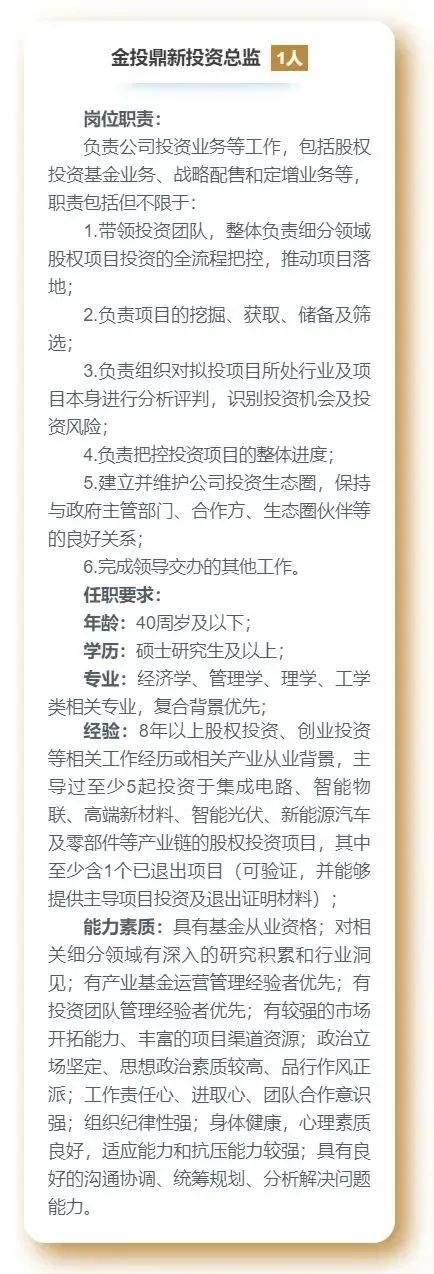 金投鼎新投资总监 1人

岗位职责：

负责公司投资业务等工作，包括股权投资基金业务、战略配售和定增业务等，职责包括但不限于：

1.带领投资团队，整体负责细分领域股权项目投资的全流程把控，推动项目落地；

2.负责项目的挖掘、获取、储备及筛选；

3.负责组织对拟投项目所处行业及项目本身进行分析评判，识别投资机会及投资风险；

4.负责把控投资项目的整体进度；

5.建立并维护公司投资生态圈，保持与政府主管部门、合作方、生态圈伙伴等的良好关系；

6.完成领导交办的其他工作。

任职要求：

年龄：40周岁及以下；

学历：硕士研究生及以上；

专业：经济学、管理学、理学、工学类相关专业，复合背景优先；

经验：8年以上股权投资、创业投资等相关工作经历或相关产业从业背景，主导过至少5起投资于集成电路、智能物联、高端新材料、智能光伏、新能源汽车及零部件等产业链的股权投资项目，其中至少含1个已退出项目（可验证，并能够提供主导项目投资及退出证明材料）；

能力素质：具有基金从业资格；对相关细分领域有深入的研究积累和行业洞见；有产业基金运营管理经验者优先；有投资团队管理经验者优先；有较强的市场开拓能力、丰富的项目渠道资源；政治立场坚定、思想政治素质较高、品行作风正派；工作责任心、进取心、团队合作意识强；组织纪律性强；身体健康，心理素质良好，适应能力和抗压能力较强；具有良好的沟通协调、统筹规划、分析解决问题能力。